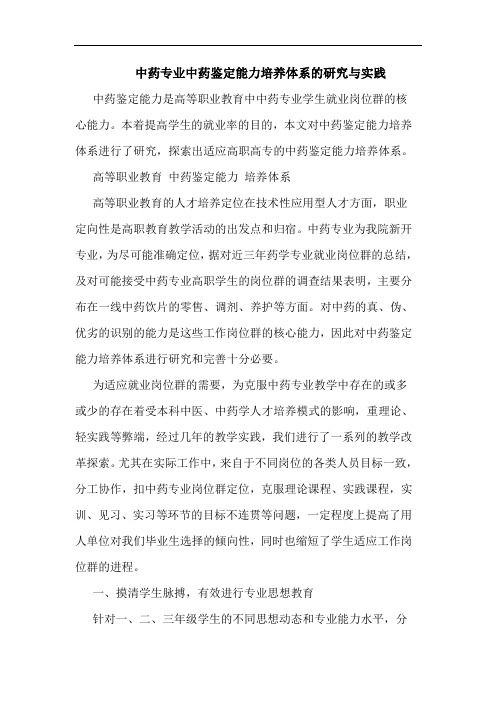 中药专业中药鉴定能力培养体系的研究与实践

中药鉴定能力是高等职业教育中中药专业学生就业岗位群的核心能力。本着提高学生的就业率的目的，本文对中药鉴定能力培养体系进行了研究，探索出适应高职高专的中药鉴定能力培养体系。

高等职业教育 中药鉴定能力 培养体系

高等职业教育的人才培养定位在技术性应用型人才方面，职业定向性是高职教育教学活动的出发点和归宿。中药专业为我院新开专业，为尽可能准确定位，据对近三年药学专业就业岗位群的总结，及对可能接受中药专业高职学生的岗位群的调查结果表明，主要分布在一线中药饮片的零售、调剂、养护等方面。对中药的真、伪、优劣的识别的能力是这些工作岗位群的核心能力，因此对中药鉴定能力培养体系进行研究和完善十分必要。

为适应就业岗位群的需要，为克服中药专业教学中存在的或多或少的存在着受本科中医、中药学人才培养模式的影响，重理论、轻实践等弊端，经过几年的教学实践，我们进行了一系列的教学改革探索。尤其在实际工作中，来自于不同岗位的各类人员目标一致，分工协作，扣中药专业岗位群定位，克服理论课程、实践课程，实训、见习、实习等环节的目标不连贯等问题，一定程度上提高了用人单位对我们毕业生选择的倾向性，同时也缩短了学生适应工作岗位群的进程。

一、摸清学生脉搏，有效进行专业思想教育

针对一、二、三年级学生的不同思想动态和专业能力水平，分